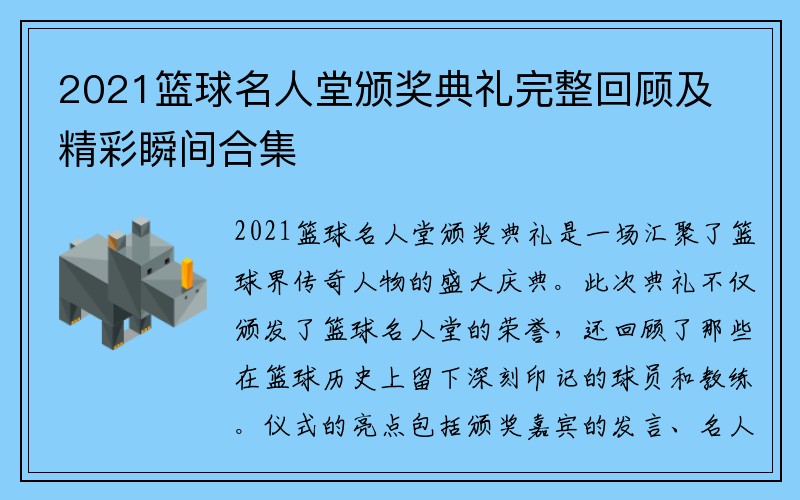 2021篮球名人堂颁奖典礼完整回顾及精彩瞬间合集

2021篮球名人堂颁奖典礼是一场汇聚了篮球界传奇人物的盛大庆典。此次典礼不仅颁发了篮球名人堂的荣誉，还回顾了那些在篮球历史上留下深刻印记的球员和教练。仪式的亮点包括颁奖嘉宾的发言、名人